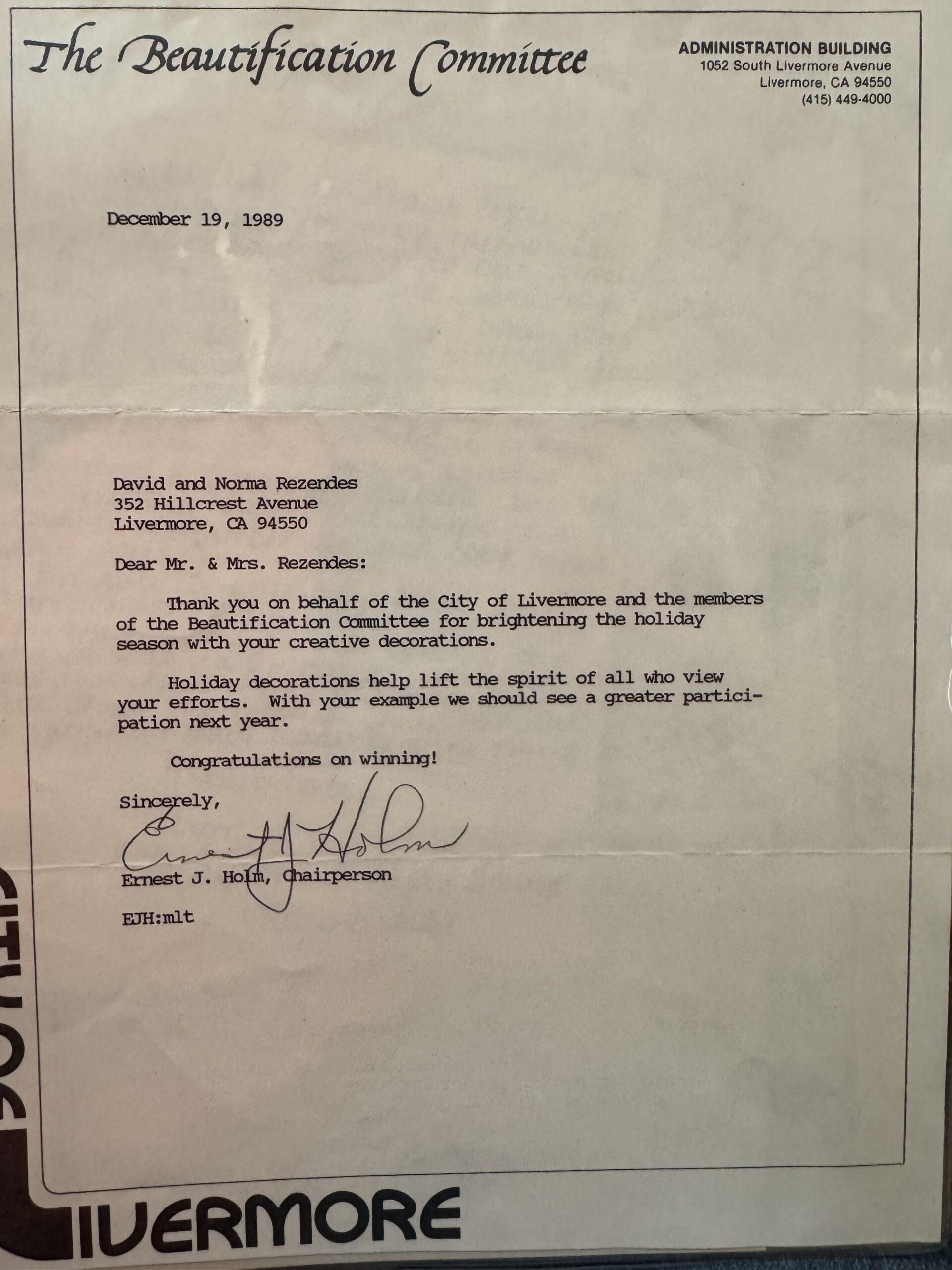 The Beautification Committee

ADMINISTRATION BUILDING
1052 South Livermore Avenue
Livermore, CA 94550
(415) 449-4000

December 19, 1989

David and Norma Rezendes
352 Hillcrest Avenue
Livermore, CA 94550

Dear Mr. & Mrs. Rezendes:

Thank you on behalf of the City of Livermore and the members of the Beautification Committee for brightening the holiday season with your creative decorations.

Holiday decorations help lift the spirit of all who view your efforts. With your example we should see a greater participation next year.

Congratulations on winning!

Sincerely,

Ernest J. Holm

Ernest J. Holm, Chairperson

EJH:mlt

CITY OF
LIVERMORE